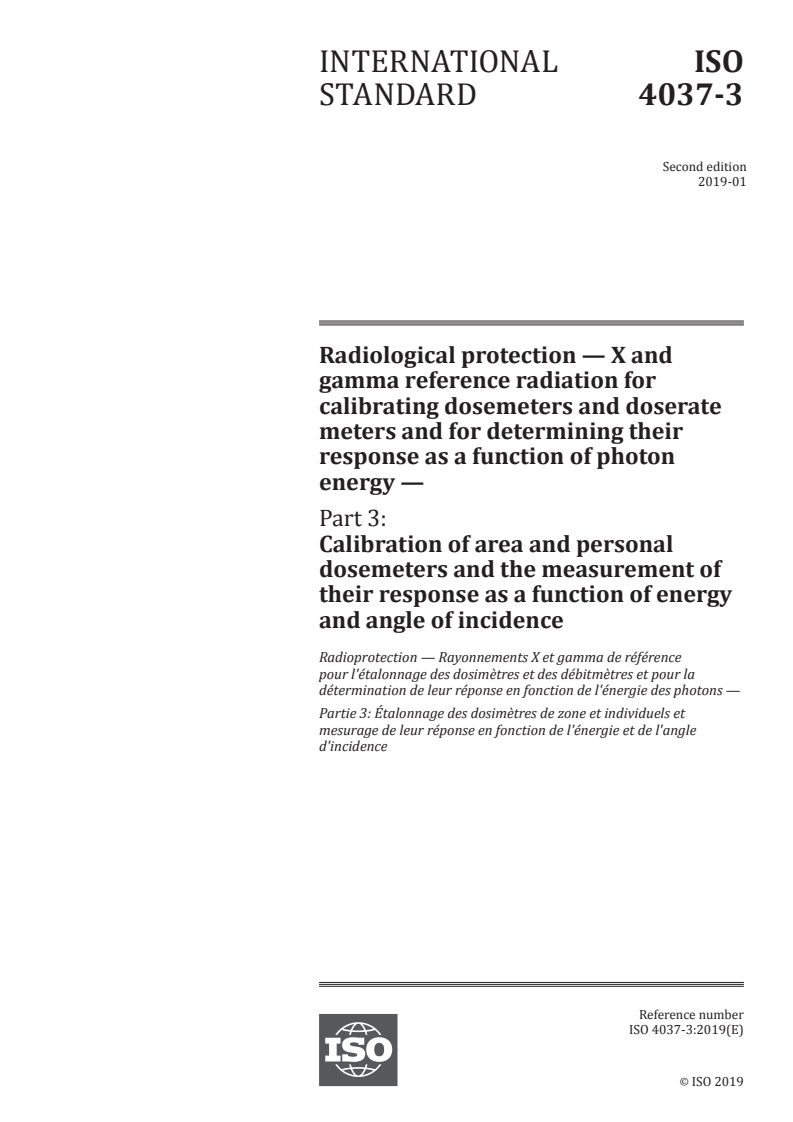 INTERNATIONAL STANDARD

ISO 4037-3

Second edition
2019-01

Radiological protection — X and gamma reference radiation for calibrating dosemeters and doserate meters and for determining their response as a function of photon energy —

Part 3:
Calibration of area and personal dosemeters and the measurement of their response as a function of energy and angle of incidence

Radioprotection — Rayonnements X et gamma de référence pour l'étalonnage des dosimètres et des débitmètres et pour la détermination de leur réponse en fonction de l'énergie des photons —

Partie 3: Étalonnage des dosimètres de zone et individuels et mesurage de leur réponse en fonction de l'énergie et de l'angle d'incidence

ISO

Reference number
ISO 4037-3:2019(E)

© ISO 2019